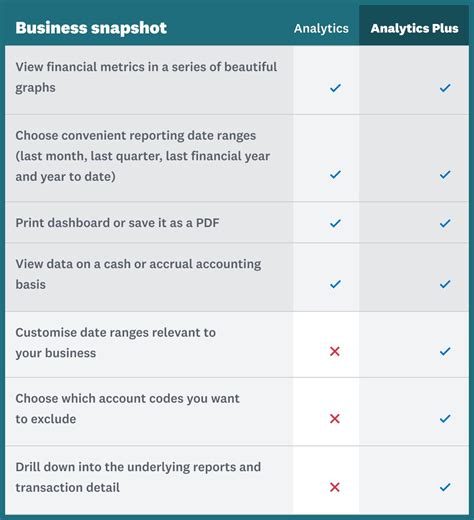 | Business snapshot | Analytics | Analytics Plus |
|---|---|---|
| View financial metrics in a series of beautiful graphs | ✓ | ✓ |
| Choose convenient reporting date ranges (last month, last quarter, last financial year and year to date) | ✓ | ✓ |
| Print dashboard or save it as a PDF | ✓ | ✓ |
| View data on a cash or accrual accounting basis | ✓ | ✓ |
| Customise date ranges relevant to your business | ✗ | ✓ |
| Choose which account codes you want to exclude | ✗ | ✓ |
| Drill down into the underlying reports and transaction detail | ✗ | ✓ |